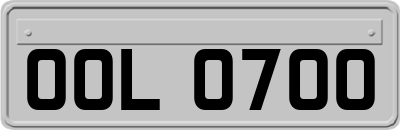 OOL 0700